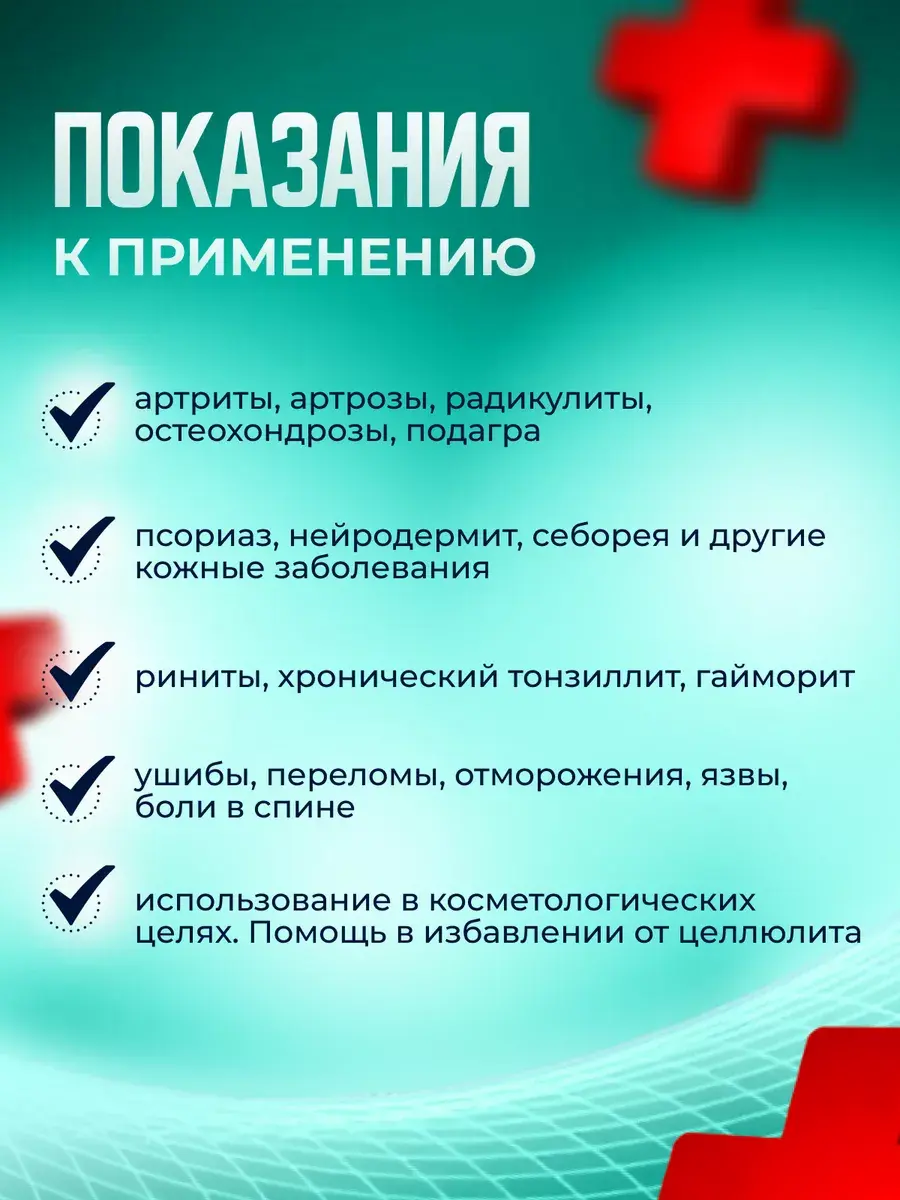 ПОКАЗАНИЯ
К ПРИМЕНЕНИЮ

артриты, артрозы, радикулиты, остеохондрозы, подагра

псориаз, нейродермит, себорея и другие кожные заболевания

риниты, хронический тонзиллит, гайморит

ушибы, переломы, отморожения, язвы, боли в спине

использование в косметологических целях. Помощь в избавлении от целлюлита